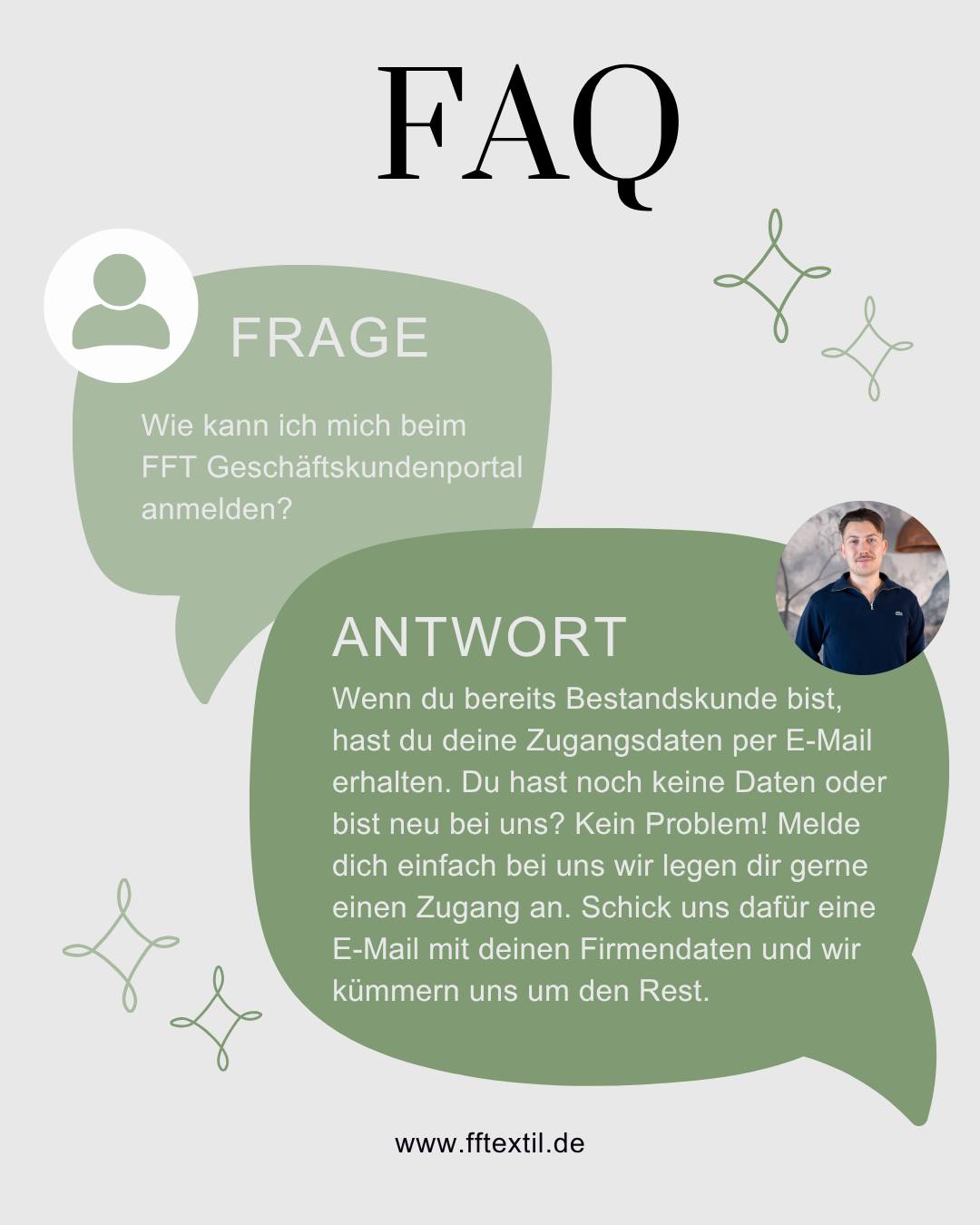 FAQ

FRAGE

Wie kann ich mich beim FFT Geschäftskundenportal anmelden?

ANTWORT

Wenn du bereits Bestandskunde bist, hast du deine Zugangsdaten per E-Mail erhalten. Du hast noch keine Daten oder bist neu bei uns? Kein Problem! Melde dich einfach bei uns wir legen dir gerne einen Zugang an. Schick uns dafür eine E-Mail mit deinen Firmendaten und wir kümmern uns um den Rest.

www.fftextil.de